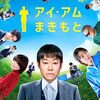 アイ・アム
まきもと